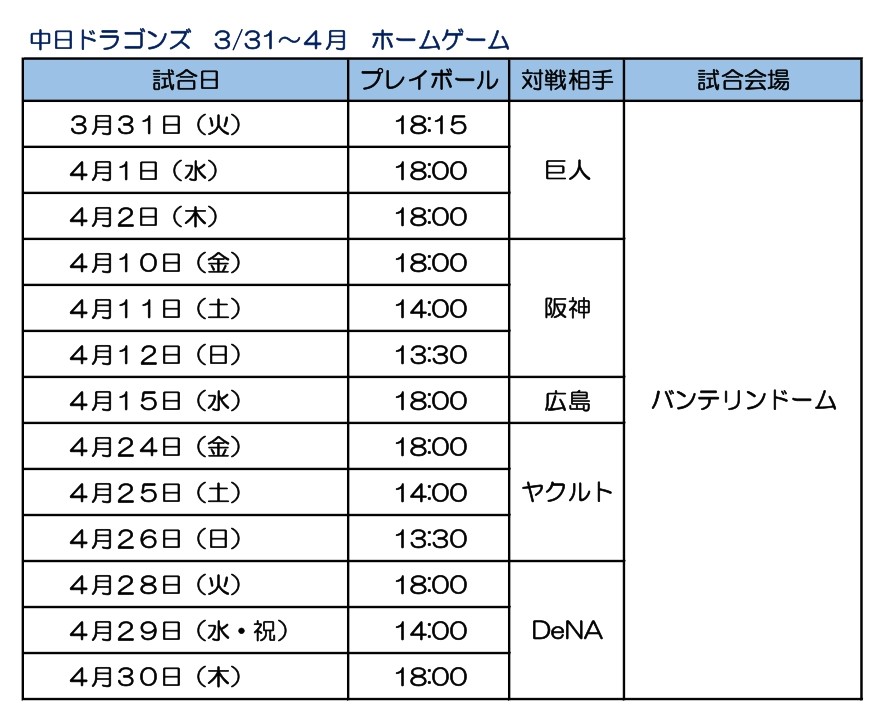 中日ドラゴンズ 3/31～4月 ホームゲーム

| 試合日 | プレイボール | 対戦相手 | 試合会場 |
|---|---|---|---|
| 3月31日（火） | 18:15 | 巨人 | バンテリンドーム |
| 4月1日（水） | 18:00 | | |
| 4月2日（木） | 18:00 | | |
| 4月10日（金） | 18:00 | 阪神 | |
| 4月11日（土） | 14:00 | | |
| 4月12日（日） | 13:30 | | |
| 4月15日（水） | 18:00 | 広島 | |
| 4月24日（金） | 18:00 | ヤクルト | |
| 4月25日（土） | 14:00 | | |
| 4月26日（日） | 13:30 | | |
| 4月28日（火） | 18:00 | DeNA | |
| 4月29日（水・祝） | 14:00 | | |
| 4月30日（木） | 18:00 | | |